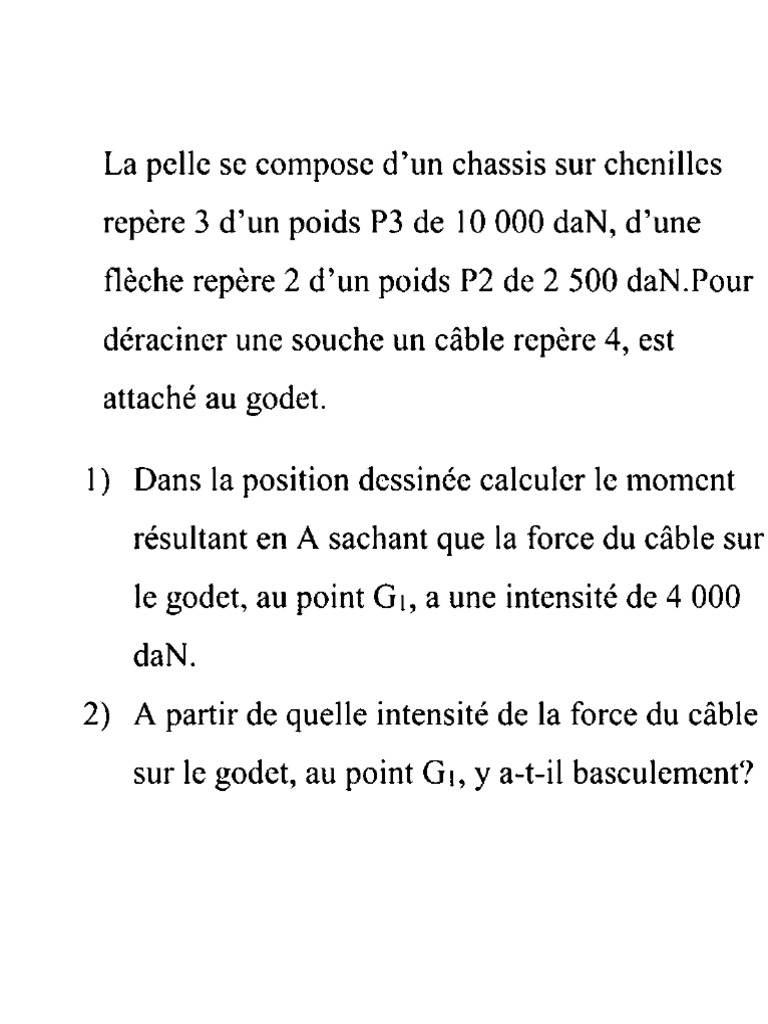 La pelle se compose d'un chassis sur chenilles repère 3 d'un poids P3 de 10 000 daN, d'une flèche repère 2 d'un poids P2 de 2 500 daN.Pour déraciner une souche un câble repère 4, est attaché au godet.

1) Dans la position dessinée calculer le moment résultant en A sachant que la force du câble sur le godet, au point $G_1$, a une intensité de 4 000 daN.

2) A partir de quelle intensité de la force du câble sur le godet, au point $G_1$, y a-t-il basculement?